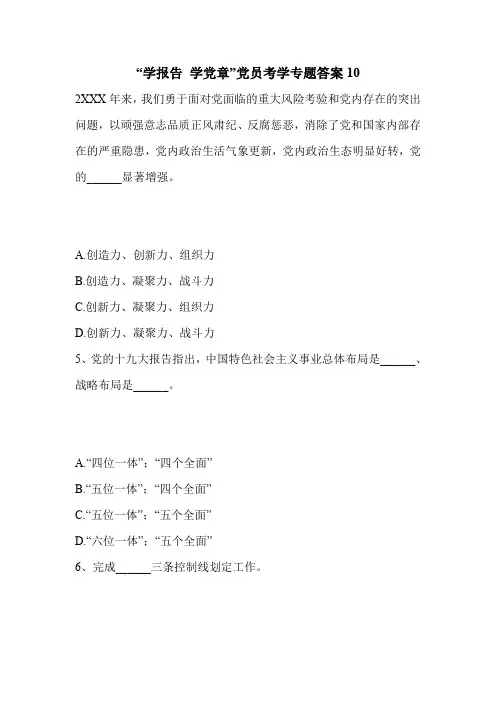 “学报告 学党章”党员考学专题答案 10

2XXX 年来，我们勇于面对党面临的重大风险考验和党内存在的突出问题，以顽强意志品质正风肃纪、反腐惩恶，消除了党和国家内部存在的严重隐患，党内政治生活气象更新，党内政治生态明显好转，党的______显著增强。

A.创造力、创新力、组织力

B.创造力、凝聚力、战斗力

C.创新力、凝聚力、组织力

D.创新力、凝聚力、战斗力

5、党的十九大报告指出，中国特色社会主义事业总体布局是______、战略布局是______。

A.“四位一体”；“四个全面”

B.“五位一体”；“四个全面”

C.“五位一体”；“五个全面”

D.“六位一体”；“五个全面”

6、完成______三条控制线划定工作。